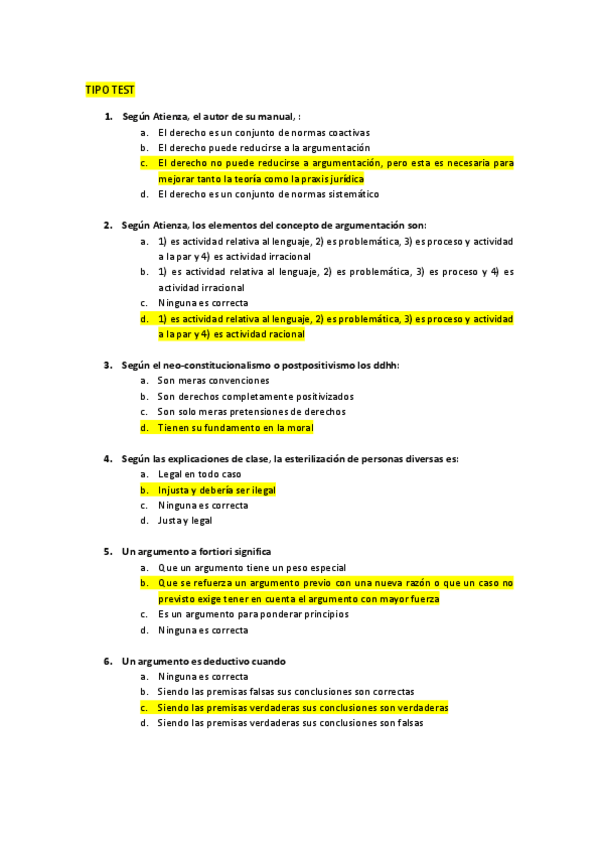 TIPO TEST

1. Según Atienza, el autor de su manual, :
a. El derecho es un conjunto de normas coactivas
b. El derecho puede reducirse a la argumentación
c. El derecho no puede reducirse a argumentación, pero esta es necesaria para mejorar tanto la teoría como la praxis jurídica
d. El derecho es un conjunto de normas sistemático

2. Según Atienza, los elementos del concepto de argumentación son:
a. 1) es actividad relativa al lenguaje, 2) es problemática, 3) es proceso y actividad a la par y 4) es actividad irracional
b. 1) es actividad relativa al lenguaje, 2) es problemática, 3) es proceso y 4) es actividad irracional
c. Ninguna es correcta
d. 1) es actividad relativa al lenguaje, 2) es problemática, 3) es proceso y actividad a la par y 4) es actividad racional

3. Según el neo-constitucionalismo o postpositivismo los ddhh:
a. Son meras convenciones
b. Son derechos completamente positivizados
c. Son solo meras pretensiones de derechos
d. Tienen su fundamento en la moral

4. Según las explicaciones de clase, la esterilización de personas diversas es:
a. Legal en todo caso
b. Injusta y debería ser ilegal
c. Ninguna es correcta
d. Justa y legal

5. Un argumento a fortiori significa
a. Que un argumento tiene un peso especial
b. Que se refuerza un argumento previo con una nueva razón o que un caso no previsto exige tener en cuenta el argumento con mayor fuerza
c. Es un argumento para ponderar principios
d. Ninguna es correcta

6. Un argumento es deductivo cuando
a. Ninguna es correcta
b. Siendo las premisas falsas sus conclusiones son correctas
c. Siendo las premisas verdaderas sus conclusiones son verdaderas
d. Siendo las premisas verdaderas sus conclusiones son falsas